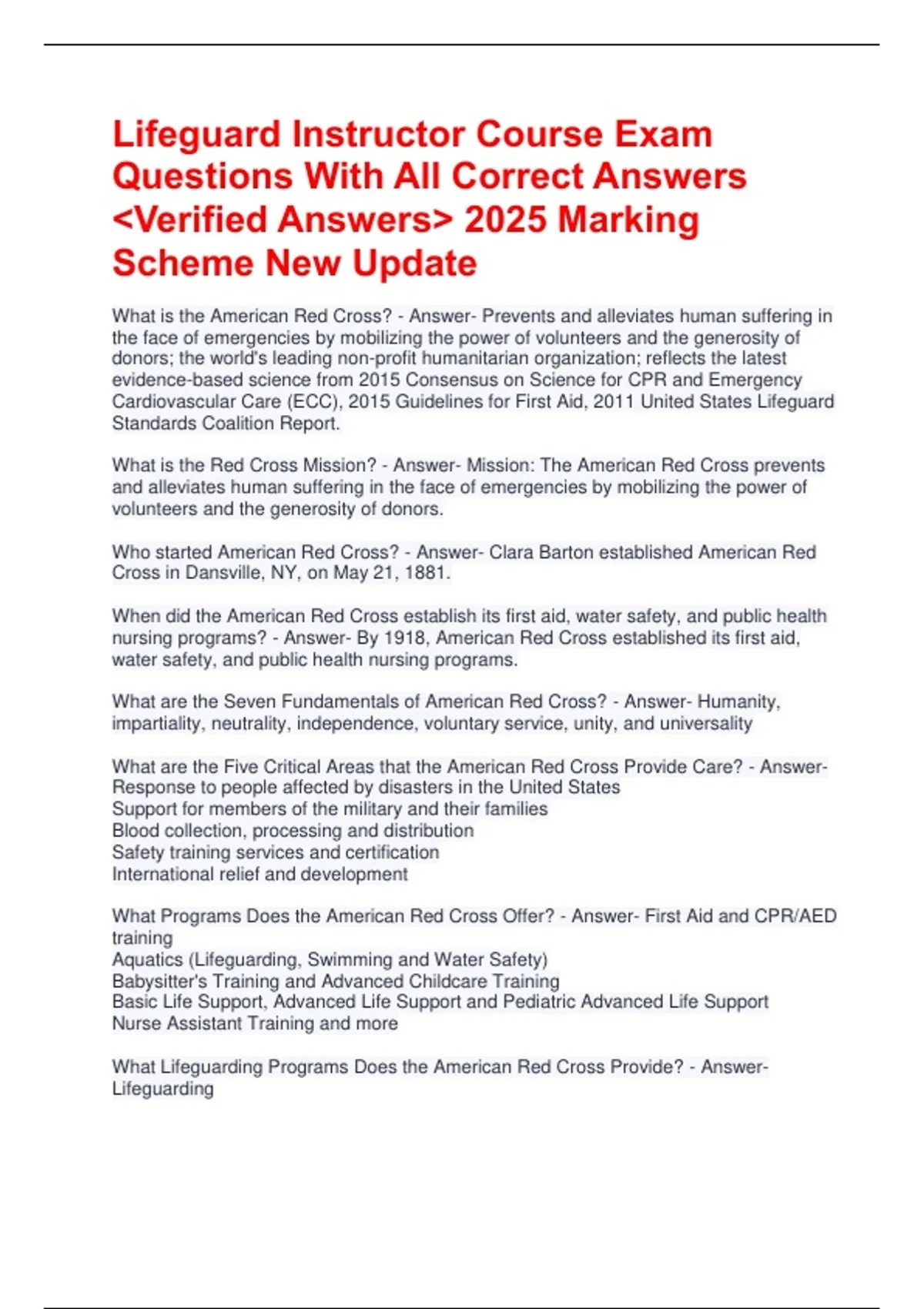 Lifeguard Instructor Course Exam Questions With All Correct Answers <Verified Answers> 2025 Marking Scheme New Update

What is the American Red Cross? - Answer- Prevents and alleviates human suffering in the face of emergencies by mobilizing the power of volunteers and the generosity of donors; the world's leading non-profit humanitarian organization; reflects the latest evidence-based science from 2015 Consensus on Science for CPR and Emergency Cardiovascular Care (ECC), 2015 Guidelines for First Aid, 2011 United States Lifeguard Standards Coalition Report.

What is the Red Cross Mission? - Answer- Mission: The American Red Cross prevents and alleviates human suffering in the face of emergencies by mobilizing the power of volunteers and the generosity of donors.

Who started American Red Cross? - Answer- Clara Barton established American Red Cross in Dansville, NY, on May 21, 1881.

When did the American Red Cross establish its first aid, water safety, and public health nursing programs? - Answer- By 1918, American Red Cross established its first aid, water safety, and public health nursing programs.

What are the Seven Fundamentals of American Red Cross? - Answer- Humanity, impartiality, neutrality, independence, voluntary service, unity, and universality

What are the Five Critical Areas that the American Red Cross Provide Care? - Answer- Response to people affected by disasters in the United States
Support for members of the military and their families
Blood collection, processing and distribution
Safety training services and certification
International relief and development

What Programs Does the American Red Cross Offer? - Answer- First Aid and CPR/AED training
Aquatics (Lifeguarding, Swimming and Water Safety)
Babysitter's Training and Advanced Childcare Training
Basic Life Support, Advanced Life Support and Pediatric Advanced Life Support
Nurse Assistant Training and more

What Lifeguarding Programs Does the American Red Cross Provide? - Answer- Lifeguarding